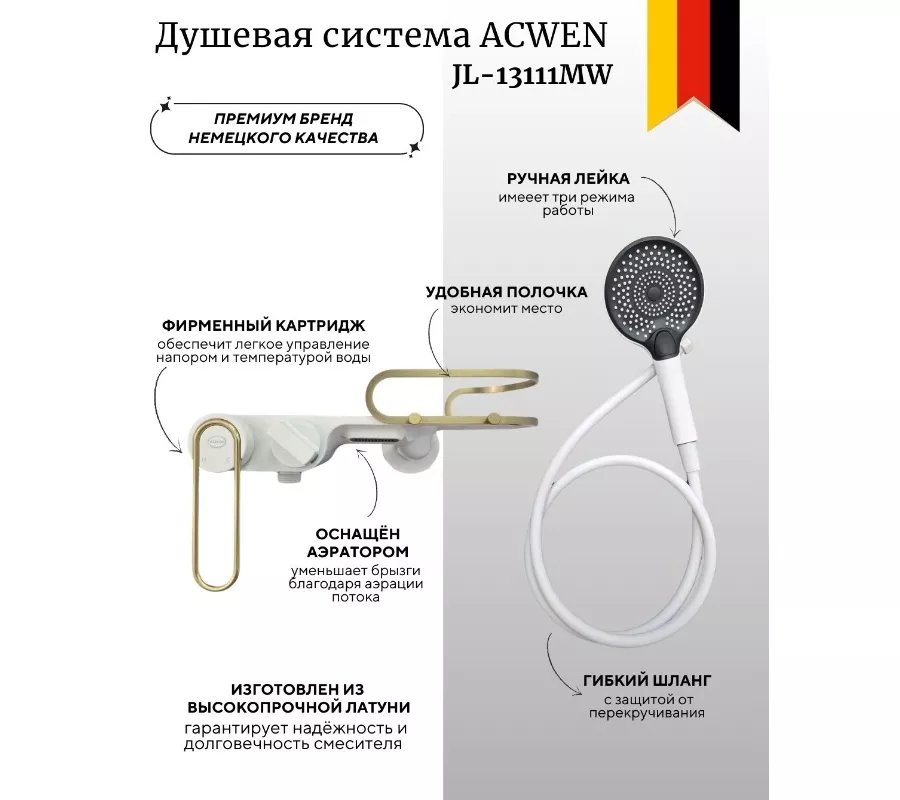 Душевая система ACWEN
JL-13111MW

ПРЕМИУМ БРЕНД НЕМЕЦКОГО КАЧЕСТВА

РУЧНАЯ ЛЕЙКА
имееет три режима работы

УДОБНАЯ ПОЛОЧКА
экономит место

ФИРМЕННЫЙ КАРТРИДЖ
обеспечит легкое управление напором и температурой воды

ОСНАЩЁН АЭРАТОРОМ
уменьшает брызги благодаря аэрации потока

ИЗГОТОВЛЕН ИЗ ВЫСОКОПРОЧНОЙ ЛАТУНИ
гарантирует надёжность и долговечность смесителя

ГИБКИЙ ШЛАНГ
с защитой от перекручивания